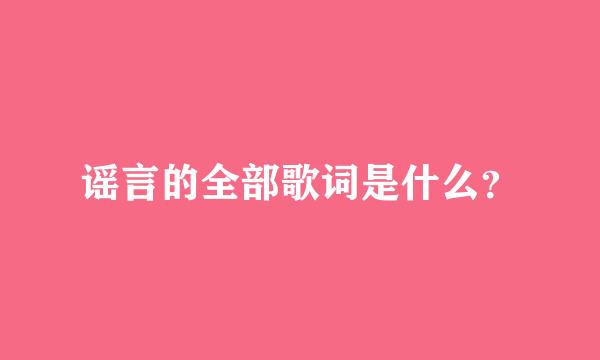 谣言的全部歌词是什么?